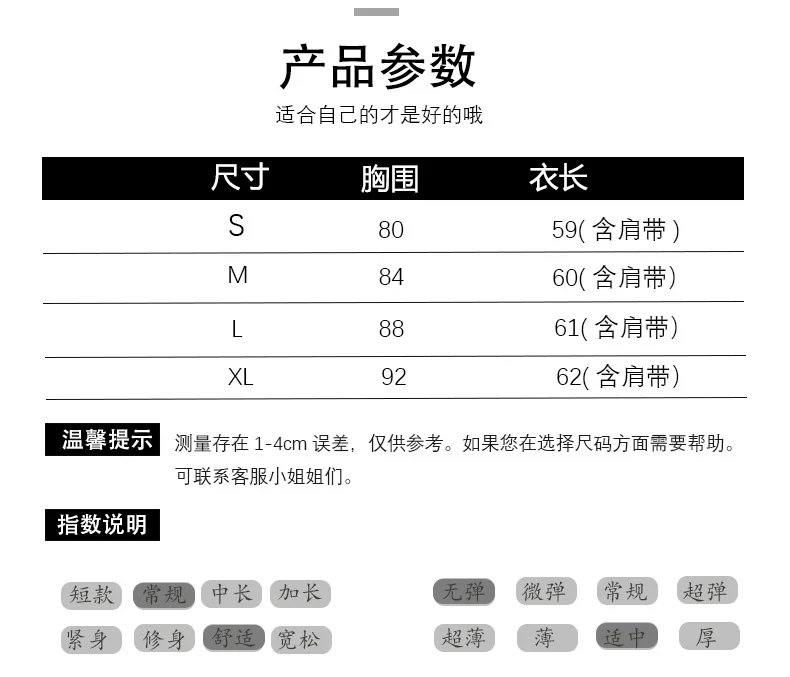 产品参数
适合自己的才是好的哦

| 尺寸 | 胸围 | 衣长 |
|---|---|---|
| S | 80 | 59( 含肩带 ) |
| M | 84 | 60( 含肩带) |
| L | 88 | 61( 含肩带) |
| XL | 92 | 62( 含肩带) |

温馨提示 测量存在 1-4cm 误差，仅供参考。如果您在选择尺码方面需要帮助。可联系客服小姐姐们。

指数说明

短款 常规 中长 加长
紧身 修身 舒适 宽松

无弹 微弹 常规 超弹
超薄 薄 适中 厚